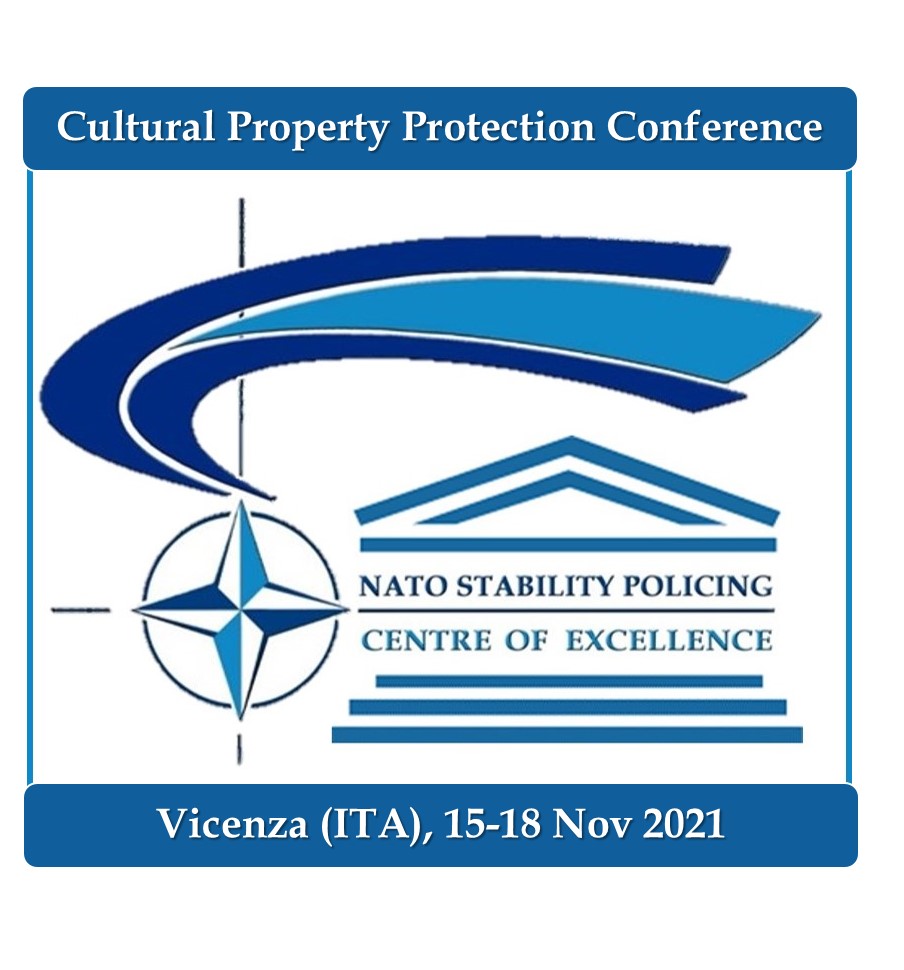 Cultural Property Protection Conference

NATO STABILITY POLICING
CENTRE OF EXCELLENCE

Vicenza (ITA), 15-18 Nov 2021